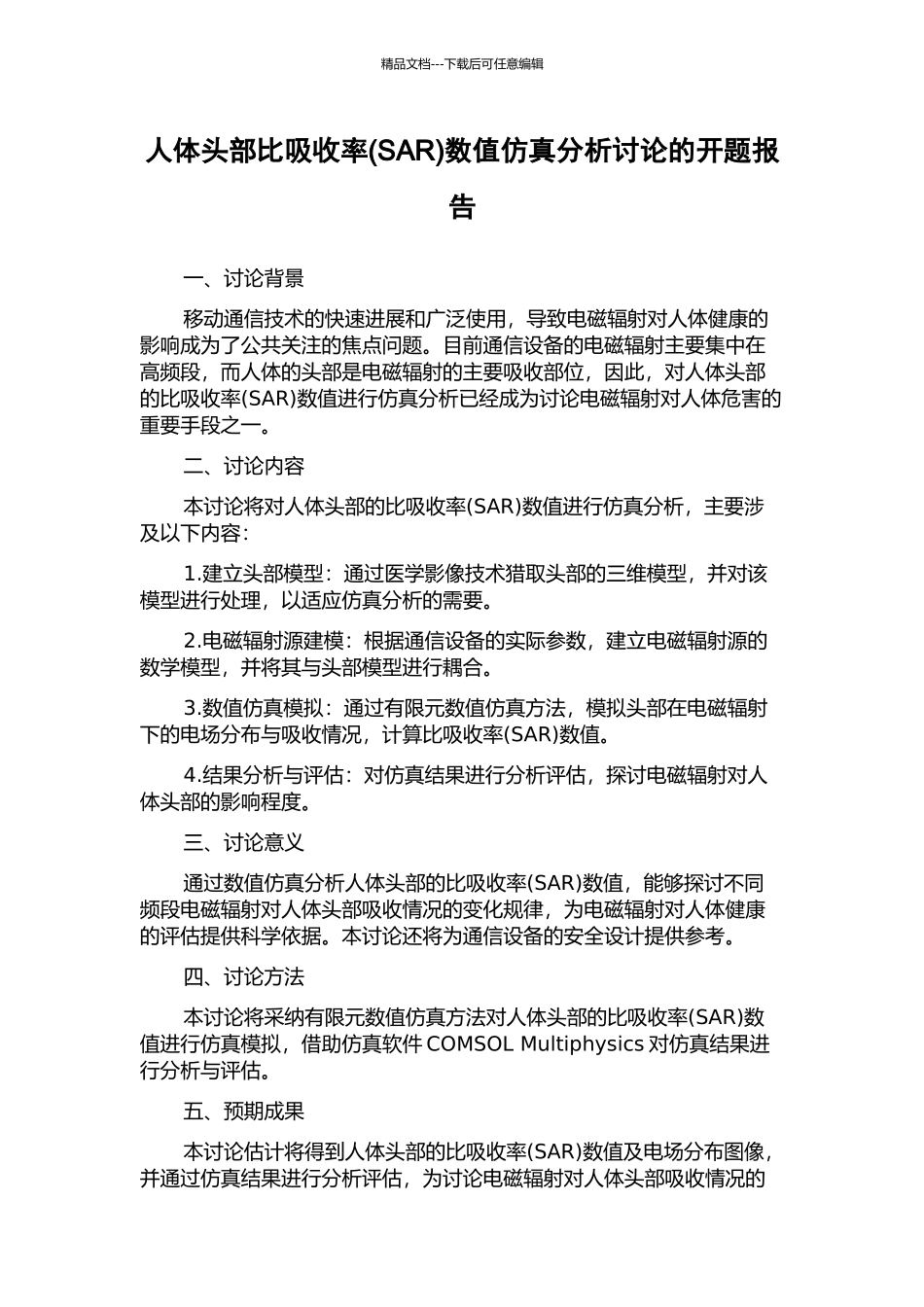 精品文档---下载后可任意编辑

人体头部比吸收率(SAR)数值仿真分析讨论的开题报告

一、讨论背景

移动通信技术的快速进展和广泛使用，导致电磁辐射对人体健康的影响成为了公共关注的焦点问题。目前通信设备的电磁辐射主要集中在高频段，而人体的头部是电磁辐射的主要吸收部位，因此，对人体头部的比吸收率(SAR)数值进行仿真分析已经成为讨论电磁辐射对人体危害的重要手段之一。

二、讨论内容

本讨论将对人体头部的比吸收率(SAR)数值进行仿真分析，主要涉及以下内容：

1.建立头部模型：通过医学影像技术猎取头部的三维模型，并对该模型进行处理，以适应仿真分析的需要。

2.电磁辐射源建模：根据通信设备的实际参数，建立电磁辐射源的数学模型，并将其与头部模型进行耦合。

3.数值仿真模拟：通过有限元数值仿真方法，模拟头部在电磁辐射下的电场分布与吸收情况，计算比吸收率(SAR)数值。

4.结果分析与评估：对仿真结果进行分析评估，探讨电磁辐射对人体头部的影响程度。

三、讨论意义

通过数值仿真分析人体头部的比吸收率(SAR)数值，能够探讨不同频段电磁辐射对人体头部吸收情况的变化规律，为电磁辐射对人体健康的评估提供科学依据。本讨论还将为通信设备的安全设计提供参考。

四、讨论方法

本讨论将采纳有限元数值仿真方法对人体头部的比吸收率(SAR)数值进行仿真模拟，借助仿真软件 COMSOL Multiphysics 对仿真结果进行分析与评估。

五、预期成果

本讨论估计将得到人体头部的比吸收率(SAR)数值及电场分布图像，并通过仿真结果进行分析评估，为讨论电磁辐射对人体头部吸收情况的